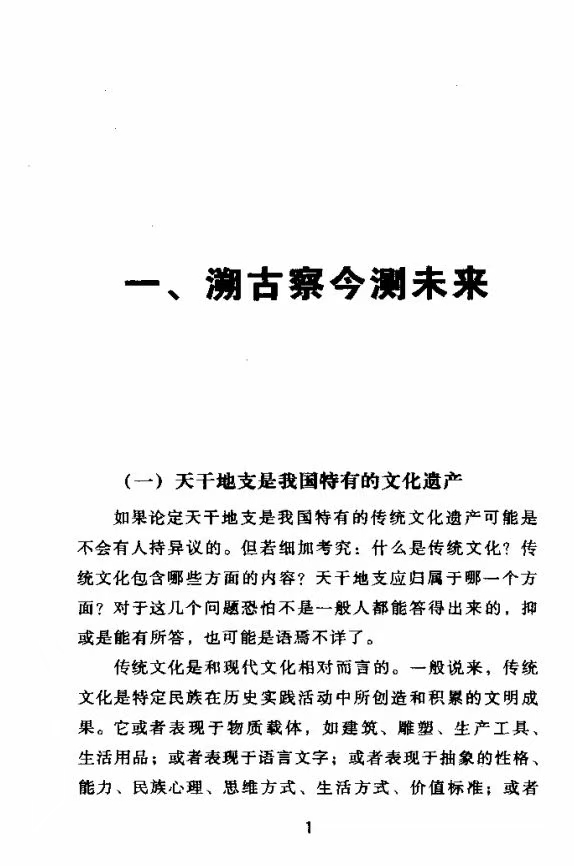 一、溯古察今测未来

（一）天干地支是我国特有的文化遗产

如果论定天干地支是我国特有的传统文化遗产可能是不会有人持异议的。但若细加考究：什么是传统文化？传统文化包含哪些方面的内容？天干地支应归属于哪一个方面？对于这几个问题恐怕不是一般人都能答得出来的，抑或是能有所答，也可能是语焉不详了。

传统文化是和现代文化相对而言的。一般说来，传统文化是特定民族在历史实践活动中所创造和积累的文明成果。它或者表现于物质载体，如建筑、雕塑、生产工具、生活用品；或者表现于语言文字；或者表现于抽象的性格、能力、民族心理、思维方式、生活方式、价值标准；或者

1